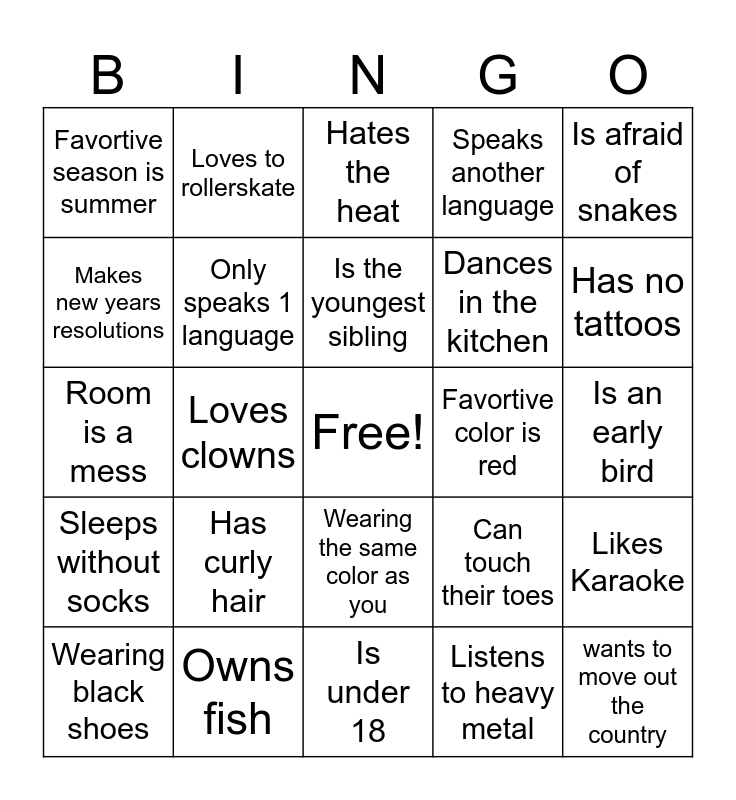 | B | I | N | G | O |
|---|---|---|---|---|
| Favortive season is summer | Loves to rollerskate | Hates the heat | Speaks another language | Is afraid of snakes |
| Makes new years resolutions | Only speaks 1 language | Is the youngest sibling | Dances in the kitchen | Has no tattoos |
| Room is a mess | Loves clowns | Free! | Favortive color is red | Is an early bird |
| Sleeps without socks | Has curly hair | Wearing the same color as you | Can touch their toes | Likes Karaoke |
| Wearing black shoes | Owns fish | Is under 18 | Listens to heavy metal | wants to move out the country |